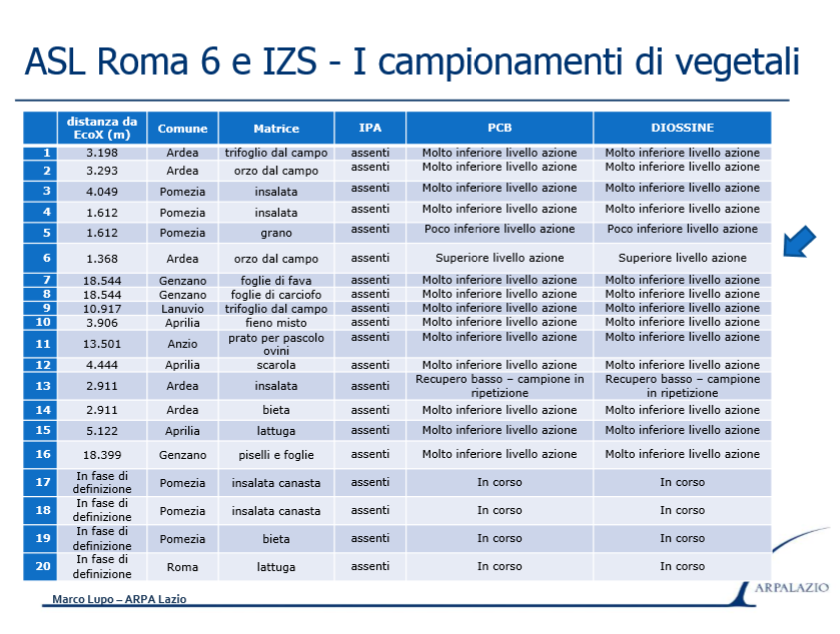 ASL Roma 6 e IZS - I campionamenti di vegetali

| | distanza da EcoX (m) | Comune | Matrice | IPA | PCB | DIOSSINE |
|---|---|---|---|---|---|---|
| 1 | 3.198 | Ardea | trifoglio dal campo | assenti | Molto inferiore livello azione | Molto inferiore livello azione |
| 2 | 3.293 | Ardea | orzo dal campo | assenti | Molto inferiore livello azione | Molto inferiore livello azione |
| 3 | 4.049 | Pomezia | insalata | assenti | Molto inferiore livello azione | Molto inferiore livello azione |
| 4 | 1.612 | Pomezia | insalata | assenti | Molto inferiore livello azione | Molto inferiore livello azione |
| 5 | 1.612 | Pomezia | grano | assenti | Poco inferiore livello azione | Poco inferiore livello azione |
| 6 | 1.368 | Ardea | orzo dal campo | assenti | Superiore livello azione | Superiore livello azione |
| 7 | 18.544 | Genzano | foglie di fava | assenti | Molto inferiore livello azione | Molto inferiore livello azione |
| 8 | 18.544 | Genzano | foglie di carciofo | assenti | Molto inferiore livello azione | Molto inferiore livello azione |
| 9 | 10.917 | Lanuvio | trifoglio dal campo | assenti | Molto inferiore livello azione | Molto inferiore livello azione |
| 10 | 3.906 | Aprilia | fieno misto | assenti | Molto inferiore livello azione | Molto inferiore livello azione |
| 11 | 13.501 | Anzio | prato per pascolo ovini | assenti | Molto inferiore livello azione | Molto inferiore livello azione |
| 12 | 4.444 | Aprilia | scarola | assenti | Molto inferiore livello azione | Molto inferiore livello azione |
| 13 | 2.911 | Ardea | insalata | assenti | Recupero basso – campione in ripetizione | Recupero basso – campione in ripetizione |
| 14 | 2.911 | Ardea | bieta | assenti | Molto inferiore livello azione | Molto inferiore livello azione |
| 15 | 5.122 | Aprilia | lattuga | assenti | Molto inferiore livello azione | Molto inferiore livello azione |
| 16 | 18.399 | Genzano | piselli e foglie | assenti | Molto inferiore livello azione | Molto inferiore livello azione |
| 17 | In fase di definizione | Pomezia | insalata canasta | assenti | In corso | In corso |
| 18 | In fase di definizione | Pomezia | insalata canasta | assenti | In corso | In corso |
| 19 | In fase di definizione | Pomezia | bieta | assenti | In corso | In corso |
| 20 | In fase di definizione | Roma | lattuga | assenti | In corso | In corso |

Marco Lupo – ARPA Lazio

ARPALAZIO